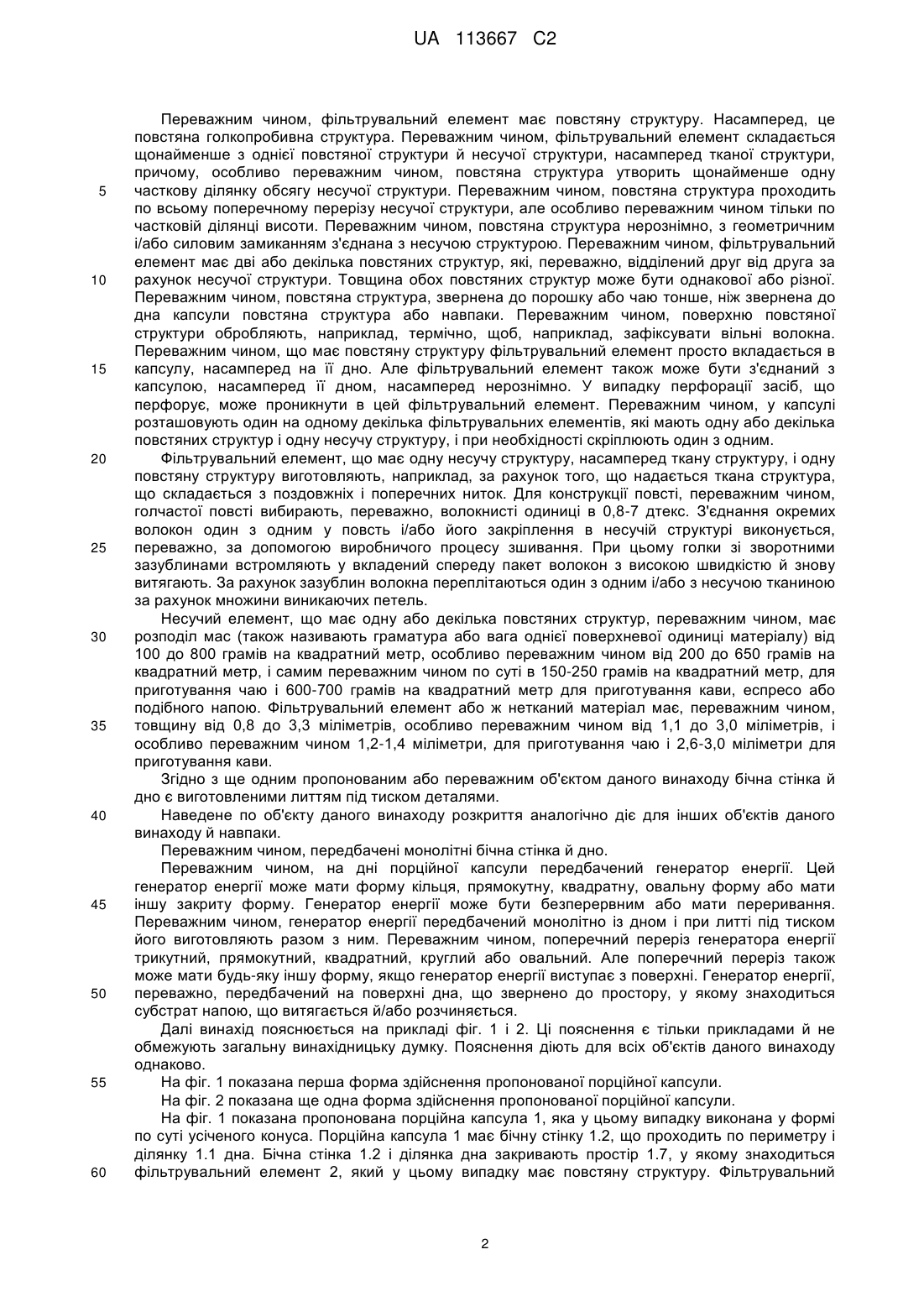 UA 113667 C2

Переважним чином, фільтрувальний елемент має повстяну структуру. Насамперед, це повстяна голкопробивна структура. Переважним чином, фільтрувальний елемент складається щонайменше з однієї повстяної структури й несучої структури, насамперед тканої структури, причому, особливо переважним чином, повстяна структура утворить щонайменше одну
5 часткову ділянку обсягу несучої структури. Переважним чином, повстяна структура проходить по всьому поперечному перерізу несучої структури, але особливо переважним чином тільки по частковій ділянці висоти. Переважним чином, повстяна структура нерознімно, з геометричним і/або силовим замиканням з'єднана з несучою структурою. Переважним чином, фільтрувальний елемент має дві або декілька повстяних структур, які, переважно, відділений друг від друга за
10 рахунок несучої структури. Товщина обох повстяних структур може бути однакової або різної. Переважним чином, повстяна структура, звернена до порошку або чаю тонше, ніж звернена до дна капсули повстяна структура або навпаки. Переважним чином, поверхню повстяної структури обробляють, наприклад, термічно, щоб, наприклад, зафіксувати вільні волокна. Переважним чином, що має повстяну структуру фільтрувальний елемент просто вкладається в
15 капсулу, насамперед на її дно. Але фільтрувальний елемент також може бути з'єднаний з капсулою, насамперед її дном, насамперед нерознімно. У випадку перфорації засіб, що перфорує, може проникнути в цей фільтрувальний елемент. Переважним чином, у капсулі розташовують один на одному декілька фільтрувальних елементів, які мають одну або декілька повстяних структур і одну несучу структуру, і при необхідності скріплюють один з одним.
20 Фільтрувальний елемент, що має одну несучу структуру, насамперед ткану структуру, і одну повстяну структуру виготовляють, наприклад, за рахунок того, що надається ткана структура, що складається з поздовжніх і поперечних ниток. Для конструкції повсті, переважним чином, голчастої повсті вибирають, переважно, волокнисті одиниці в 0,8-7 дтекс. З'єднання окремих волокон один з одним у повсть і/або його закріплення в несучій структурі виконується,
25 переважно, за допомогою виробничого процесу зшивання. При цьому голки зі зворотними зазублинами встромляють у вкладений спереду пакет волокон з високою швидкістю й знову витягають. За рахунок зазублин волокна переплітаються один з одним і/або з несучою тканиною за рахунок множини виникаючих петель.
Несучий елемент, що має одну або декілька повстяних структур, переважним чином, має
30 розподіл мас (також називають граматура або вага однієї поверхневої одиниці матеріалу) від 100 до 800 грамів на квадратний метр, особливо переважним чином від 200 до 650 грамів на квадратний метр, і самим переважним чином по суті в 150-250 грамів на квадратний метр, для приготування чаю і 600-700 грамів на квадратний метр для приготування кави, еспресо або подібного напою. Фільтрувальний елемент або ж нетканий матеріал має, переважним чином,
35 товщину від 0,8 до 3,3 міліметрів, особливо переважним чином від 1,1 до 3,0 міліметрів, і особливо переважним чином 1,2-1,4 міліметри, для приготування чаю і 2,6-3,0 міліметри для приготування кави.
Згідно з ще одним пропонованим або переважним об'єктом даного винаходу бічна стінка й дно є виготовленими литтям під тиском деталями.
40 Наведене по об'єкту даного винаходу розкриття аналогічно діє для інших об'єктів даного винаходу й навпаки.
Переважним чином, передбачені монолітні бічна стінка й дно.
Переважним чином, на дні порційної капсули передбачений генератор енергії. Цей генератор енергії може мати форму кільця, прямокутну, квадратну, овальну форму або мати
45 іншу закриту форму. Генератор енергії може бути безперервним або мати переривання. Переважним чином, генератор енергії передбачений монолітно із дном і при литті під тиском його виготовляють разом з ним. Переважним чином, поперечний переріз генератора енергії трикутний, прямокутний, квадратний, круглий або овальний. Але поперечний переріз також може мати будь-яку іншу форму, якщо генератор енергії виступає з поверхні. Генератор енергії,
50 переважно, передбачений на поверхні дна, що звернено до простору, у якому знаходиться субстрат напою, що витягається й/або розчиняється.
Далі винахід пояснюється на прикладі фіг. 1 і 2. Ці пояснення є тільки прикладами й не обмежують загальну винахідницьку думку. Пояснення діють для всіх об'єктів даного винаходу однаково.
55 На фіг. 1 показана перша форма здійснення пропонованої порційної капсули.
На фіг. 2 показана ще одна форма здійснення пропонованої порційної капсули.
На фіг. 1 показана пропонована порційна капсула 1, яка у цьому випадку виконана у формі по суті усіченого конуса. Порційна капсула 1 має бічну стінку 1.2, що проходить по периметру і ділянку 1.1 дна. Бічна стінка 1.2 і ділянка дна закривають простір 1.7, у якому знаходиться
60 фільтрувальний елемент 2, який у цьому випадку має повстяну структуру. Фільтрувальний

2